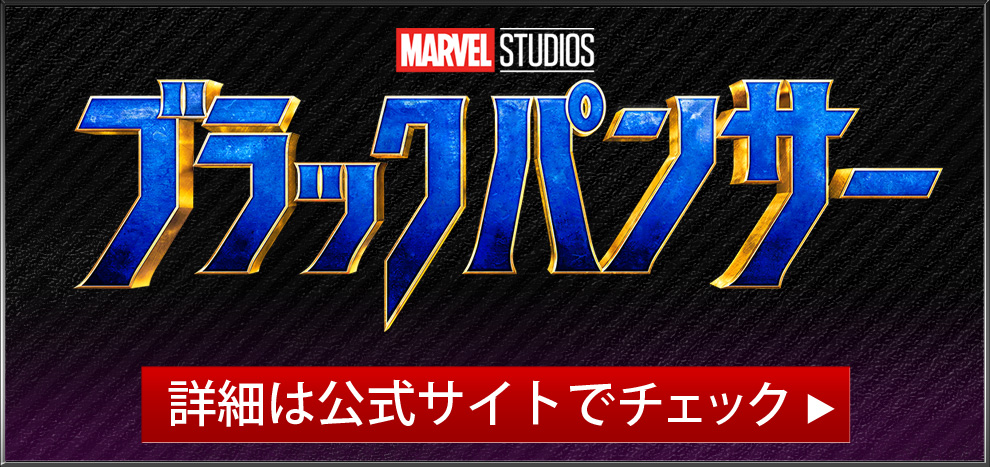 MARVEL STUDIOS

ブラックパンサー

詳細は公式サイトでチェック ▶